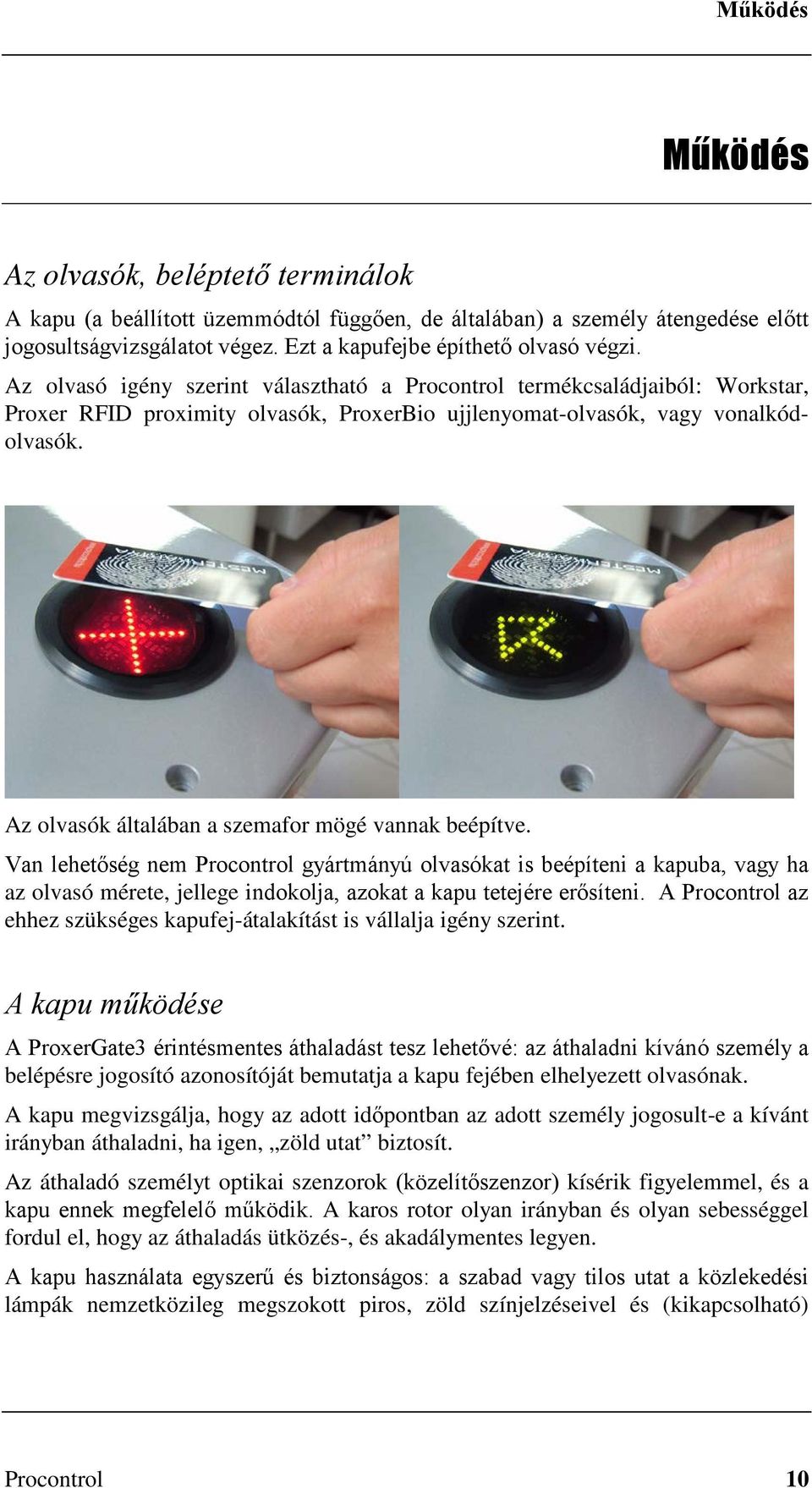 Működés

Működés

Az olvasók, beléptető terminálok

A kapu (a beállított üzemmódtól függően, de általában) a személy átengedése előtt jogosultságvizsgálatot végez. Ezt a kapufejbe építhető olvasó végzi.

Az olvasó igény szerint választható a Procontrol termékcsaládjaiból: Workstar, Proxer RFID proximity olvasók, ProxerBio ujjlenyomat-olvasók, vagy vonalkód-olvasók.

Az olvasók általában a szemafor mögé vannak beépítve.

Van lehetőség nem Procontrol gyártmányú olvasókat is beépíteni a kapuba, vagy ha az olvasó mérete, jellege indokolja, azokat a kapu tetejére erősíteni. A Procontrol az ehhez szükséges kapufej-átalakítást is vállalja igény szerint.

A kapu működése

A ProxerGate3 érintésmentes áthaladást tesz lehetővé: az áthaladni kívánó személy a belépésre jogosító azonosítóját bemutatja a kapu fejében elhelyezett olvasónak.

A kapu megvizsgálja, hogy az adott időpontban az adott személy jogosult-e a kívánt irányban áthaladni, ha igen, „zöld utat” biztosít.

Az áthaladó személyt optikai szenzorok (közelítőszenzor) kísérik figyelemmel, és a kapu ennek megfelelő működik. A karos rotor olyan irányban és olyan sebességgel fordul el, hogy az áthaladás ütközés-, és akadálymentes legyen.

A kapu használata egyszerű és biztonságos: a szabad vagy tilos utat a közlekedési lámpák nemzetközileg megszokott piros, zöld színjelzéseivel és (kikapcsolható)

Procontrol 10